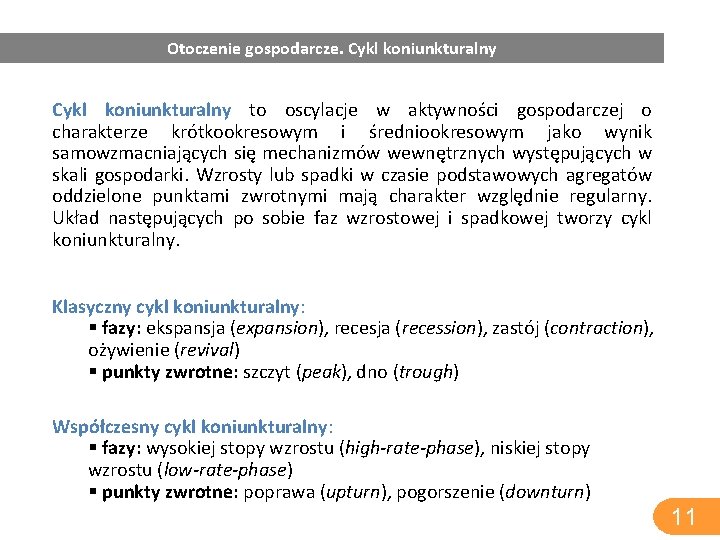 Otoczenie gospodarcze. Cykl koniunkturalny

Cykl koniunkturalny to oscylacje w aktywności gospodarczej o charakterze krótkookresowym i średniookresowym jako wynik samowzmacniających się mechanizmów wewnętrznych występujących w skali gospodarki. Wzrosty lub spadki w czasie podstawowych agregatów oddzielone punktami zwrotnymi mają charakter względnie regularny. Układ następujących po sobie faz wzrostowej i spadkowej tworzy cykl koniunkturalny.

Klasyczny cykl koniunkturalny:
▪ fazy: ekspansja (expansion), recesja (recession), zastój (contraction), ożywienie (revival)
▪ punkty zwrotne: szczyt (peak), dno (trough)

Współczesny cykl koniunkturalny:
▪ fazy: wysokiej stopy wzrostu (high-rate-phase), niskiej stopy wzrostu (low-rate-phase)
▪ punkty zwrotne: poprawa (upturn), pogorszenie (downturn)

11